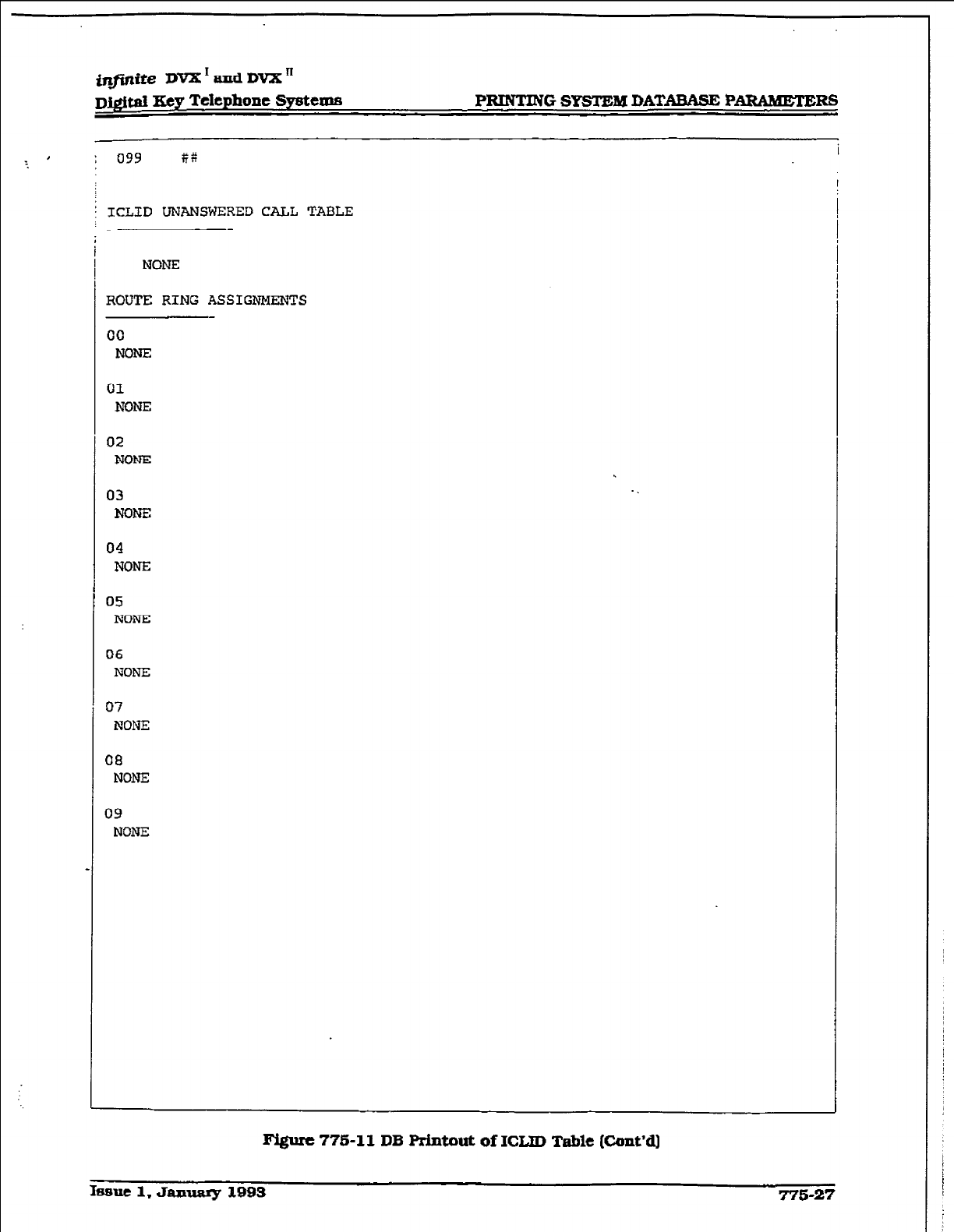 infinite DVX $^{I}$ and DVX $^{II}$
Digital Key Telephone Systems

PRINTING SYSTEM DATABASE PARAMETERS

099 ##

ICLID UNANSWERED CALL TABLE

NONE

ROUTE RING ASSIGNMENTS

00
NONE

01
NONE

02
NONE

03
NONE

04
NONE

05
NONE

06
NONE

07
NONE

08
NONE

09
NONE

Figure 775-11 DB Printout of ICLID Table (Cont'd)

Issue 1, January 1993

775-27